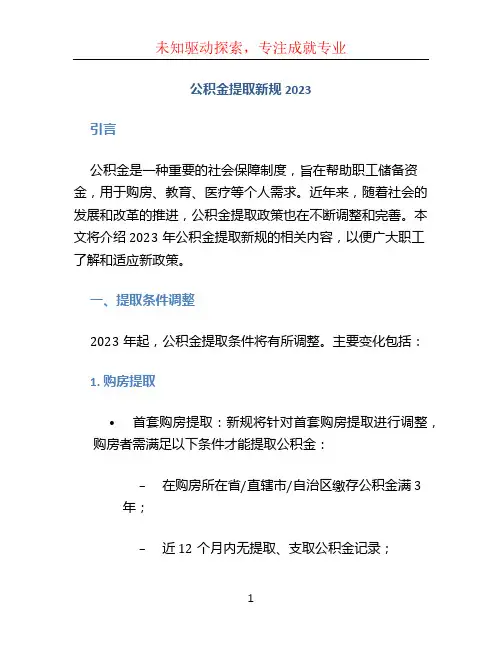 未知驱动探索，专注成就专业

公积金提取新规 2023

引言

公积金是一种重要的社会保障制度，旨在帮助职工储备资金，用于购房、教育、医疗等个人需求。近年来，随着社会的发展和改革的推进，公积金提取政策也在不断调整和完善。本文将介绍 2023 年公积金提取新规的相关内容，以便广大职工了解和适应新政策。

一、提取条件调整

2023 年起，公积金提取条件将有所调整。主要变化包括：

1. 购房提取

• 首套购房提取：新规将针对首套购房提取进行调整，购房者需满足以下条件才能提取公积金：

– 在购房所在省/直辖市/自治区缴存公积金满 3 年；

– 近 12 个月内无提取、支取公积金记录；

1